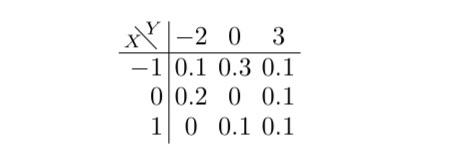 | $X \backslash Y$ | $-2$ | $0$ | $3$ |
|---|---|---|---|
| $-1$ | $0.1$ | $0.3$ | $0.1$ |
| $0$ | $0.2$ | $0$ | $0.1$ |
| $1$ | $0$ | $0.1$ | $0.1$ |